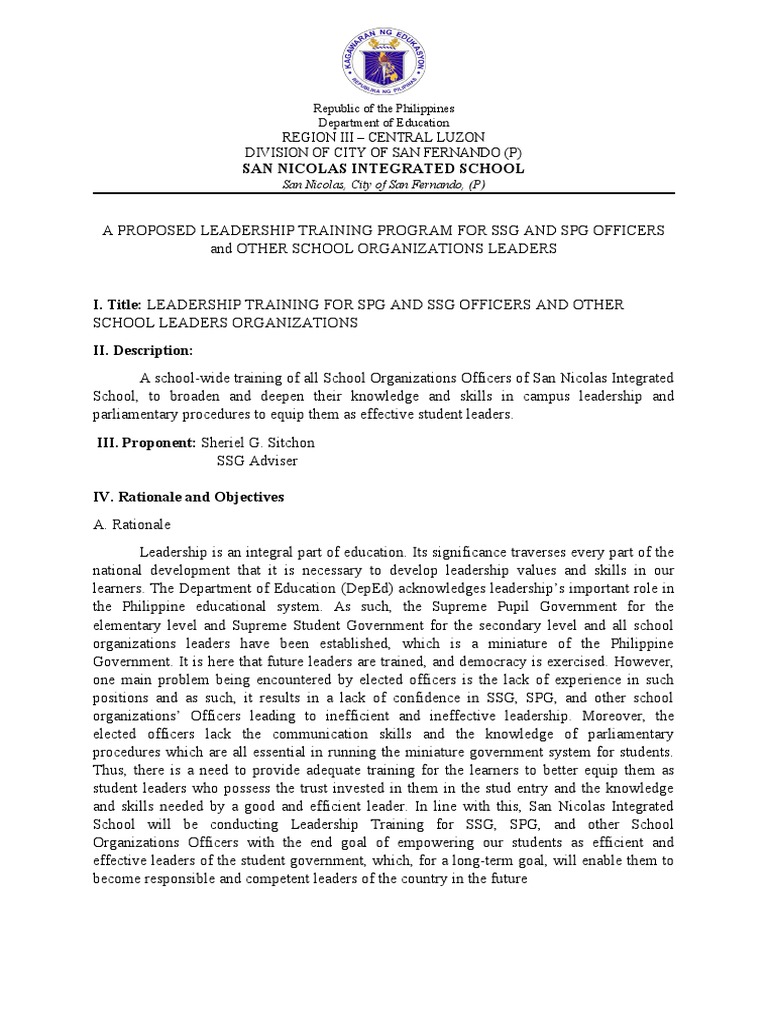 KAGAWARAN NG EDUKASYON
REPUBLIKA NG PILIPINAS

Republic of the Philippines
Department of Education
REGION III – CENTRAL LUZON
DIVISION OF CITY OF SAN FERNANDO (P)
SAN NICOLAS INTEGRATED SCHOOL
San Nicolas, City of San Fernando, (P)

A PROPOSED LEADERSHIP TRAINING PROGRAM FOR SSG AND SPG OFFICERS and OTHER SCHOOL ORGANIZATIONS LEADERS

I. Title: LEADERSHIP TRAINING FOR SPG AND SSG OFFICERS AND OTHER SCHOOL LEADERS ORGANIZATIONS

II. Description:

A school-wide training of all School Organizations Officers of San Nicolas Integrated School, to broaden and deepen their knowledge and skills in campus leadership and parliamentary procedures to equip them as effective student leaders.

III. Proponent: Sheriel G. Sitchon
SSG Adviser

IV. Rationale and Objectives

A. Rationale

Leadership is an integral part of education. Its significance traverses every part of the national development that it is necessary to develop leadership values and skills in our learners. The Department of Education (DepEd) acknowledges leadership's important role in the Philippine educational system. As such, the Supreme Pupil Government for the elementary level and Supreme Student Government for the secondary level and all school organizations leaders have been established, which is a miniature of the Philippine Government. It is here that future leaders are trained, and democracy is exercised. However, one main problem being encountered by elected officers is the lack of experience in such positions and as such, it results in a lack of confidence in SSG, SPG, and other school organizations' Officers leading to inefficient and ineffective leadership. Moreover, the elected officers lack the communication skills and the knowledge of parliamentary procedures which are all essential in running the miniature government system for students. Thus, there is a need to provide adequate training for the learners to better equip them as student leaders who possess the trust invested in them in the stud entry and the knowledge and skills needed by a good and efficient leader. In line with this, San Nicolas Integrated School will be conducting Leadership Training for SSG, SPG, and other School Organizations Officers with the end goal of empowering our students as efficient and effective leaders of the student government, which, for a long-term goal, will enable them to become responsible and competent leaders of the country in the future